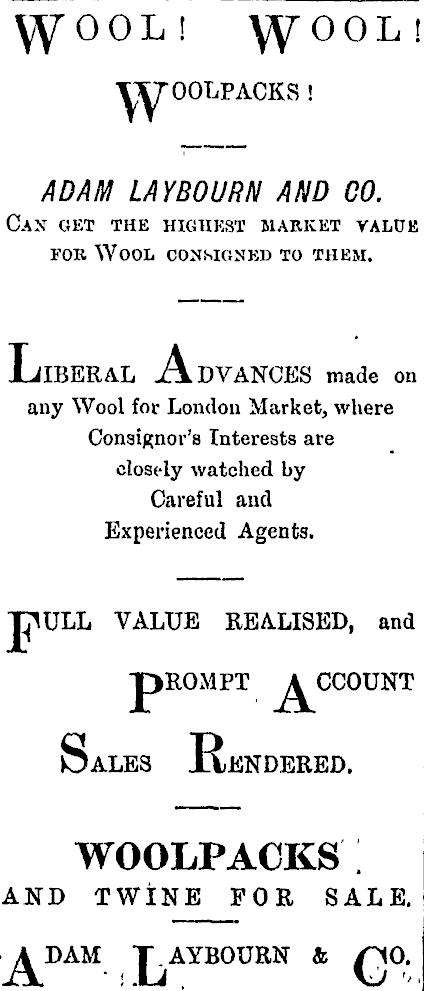 WOOL! WOOL!

WOOLPACKS!

ADAM LAYBOURN AND CO.
CAN GET THE HIGHEST MARKET VALUE FOR WOOL CONSIGNED TO THEM.

LIBERAL ADVANCES made on any Wool for London Market, where Consignor's Interests are closely watched by Careful and Experienced Agents.

FULL VALUE REALISED, and PROMPT ACCOUNT SALES RENDERED.

WOOLPACKS AND TWINE FOR SALE.

ADAM LAYBOURN & CO.